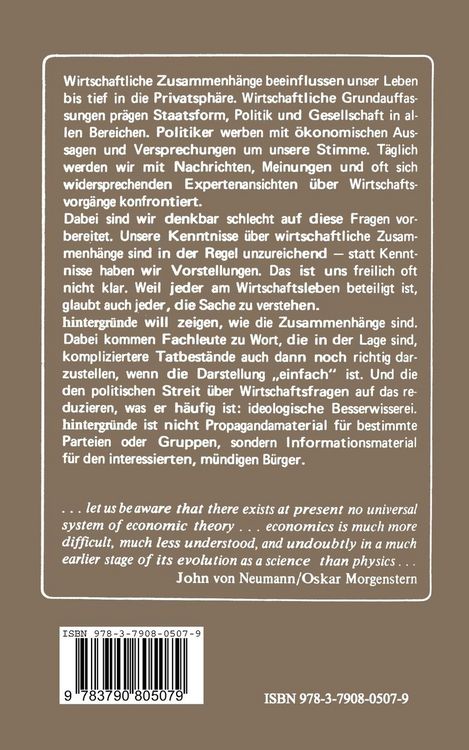 Wirtschaftliche Zusammenhänge beeinflussen unser Leben bis tief in die Privatsphäre. Wirtschaftliche Grundauffassungen prägen Staatsform, Politik und Gesellschaft in allen Bereichen. Politiker werben mit ökonomischen Aussagen und Versprechungen um unsere Stimme. Täglich werden wir mit Nachrichten, Meinungen und oft sich widersprechenden Expertenansichten über Wirtschaftsvorgänge konfrontiert.
Dabei sind wir denkbar schlecht auf diese Fragen vorbereitet. Unsere Kenntnisse über wirtschaftliche Zusammenhänge sind in der Regel unzureichend — statt Kenntnisse haben wir Vorstellungen. Das ist uns freilich oft nicht klar. Weil jeder am Wirtschaftsleben beteiligt ist, glaubt auch jeder, die Sache zu verstehen.
hintergründe will zeigen, wie die Zusammenhänge sind. Dabei kommen Fachleute zu Wort, die in der Lage sind, kompliziertere Tatbestände auch dann noch richtig darzustellen, wenn die Darstellung „einfach" ist. Und die den politischen Streit über Wirtschaftsfragen auf das reduzieren, was er häufig ist: ideologische Besserwisserei.
hintergründe ist nicht Propagandamaterial für bestimmte Parteien oder Gruppen, sondern Informationsmaterial für den interessierten, mündigen Bürger.

. . . let us be aware that there exists at present no universal system of economic theory . . . economics is much more difficult, much less understood, and undoubtly in a much earlier stage of its evolution as a science than physics . . .
John von Neumann/Oskar Morgenstern

ISBN 978-3-7908-0507-9

9 783790 805079

ISBN 978-3-7908-0507-9